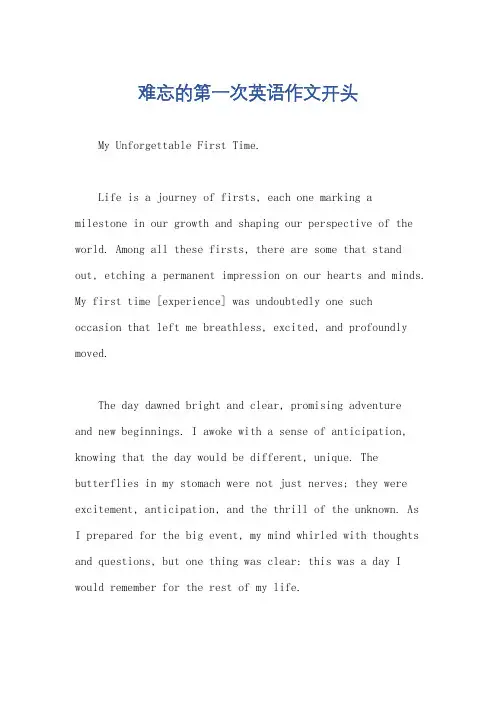 难忘的第一次英语作文开头

My Unforgettable First Time.

Life is a journey of firsts, each one marking a milestone in our growth and shaping our perspective of the world. Among all these firsts, there are some that stand out, etching a permanent impression on our hearts and minds. My first time [experience] was undoubtedly one such occasion that left me breathless, excited, and profoundly moved.

The day dawned bright and clear, promising adventure and new beginnings. I awoke with a sense of anticipation, knowing that the day would be different, unique. The butterflies in my stomach were not just nerves; they were excitement, anticipation, and the thrill of the unknown. As I prepared for the big event, my mind whirled with thoughts and questions, but one thing was clear: this was a day I would remember for the rest of my life.